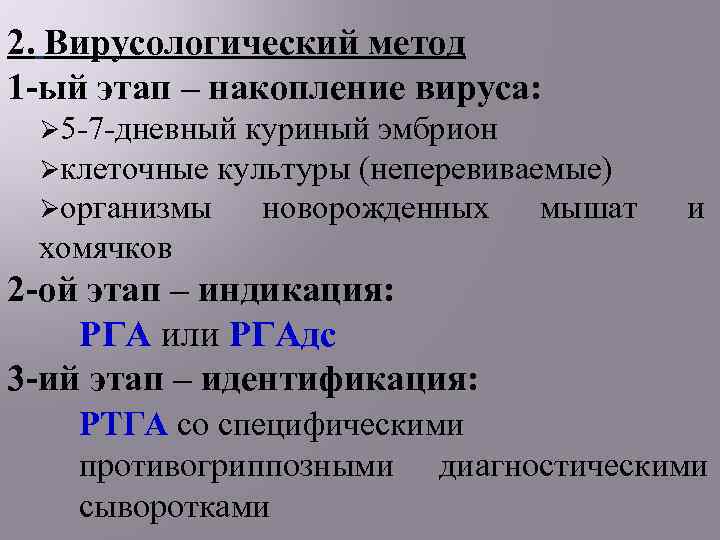 2. Вирусологический метод

1-ый этап – накопление вируса:

➢5-7-дневный куриный эмбрион
➢клеточные культуры (неперевиваемые)
➢организмы новорожденных мышат и хомячков

2-ой этап – индикация:

РГА или РГАдс

3-ий этап – идентификация:

РТГА со специфическими противогриппозными диагностическими сыворотками